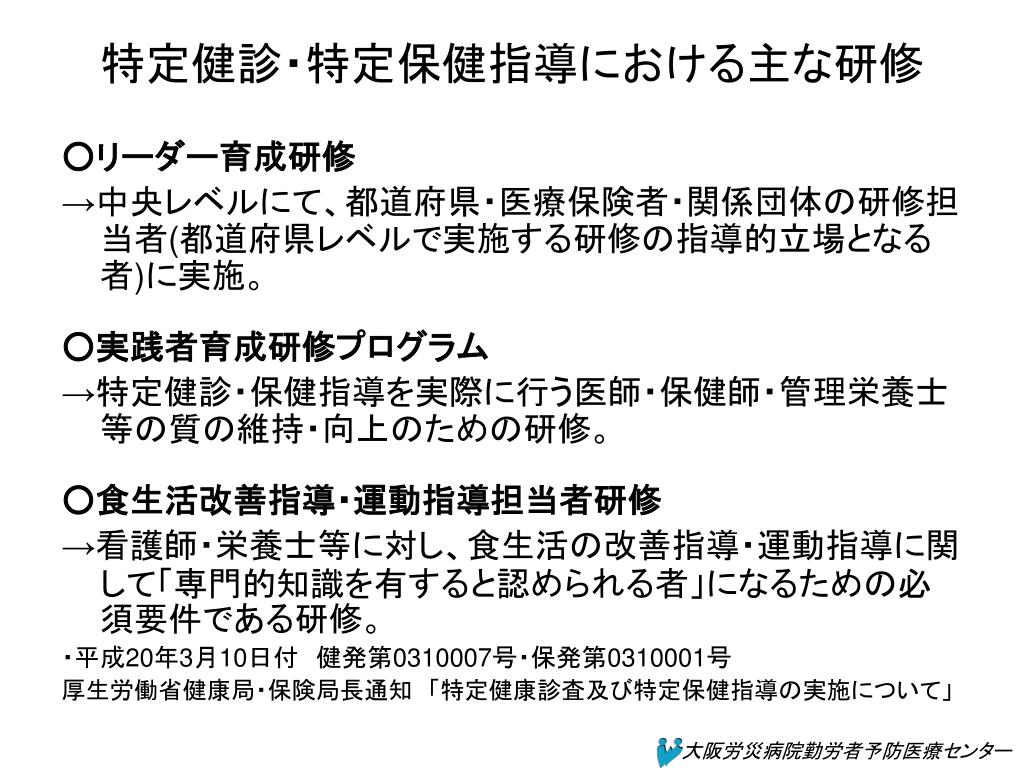 特定健診・特定保健指導における主な研修

○リーダー育成研修
→中央レベルにて、都道府県・医療保険者・関係団体の研修担当者(都道府県レベルで実施する研修の指導的立場となる者)に実施。

○実践者育成研修プログラム
→特定健診・保健指導を実際に行う医師・保健師・管理栄養士等の質の維持・向上のための研修。

○食生活改善指導・運動指導担当者研修
→看護師・栄養士等に対し、食生活の改善指導・運動指導に関して「専門的知識を有すると認められる者」になるための必須要件である研修。

・平成20年3月10日付 健発第0310007号・保発第0310001号
厚生労働省健康局・保険局長通知 「特定健康診査及び特定保健指導の実施について」

大阪労災病院勤労者予防医療センター